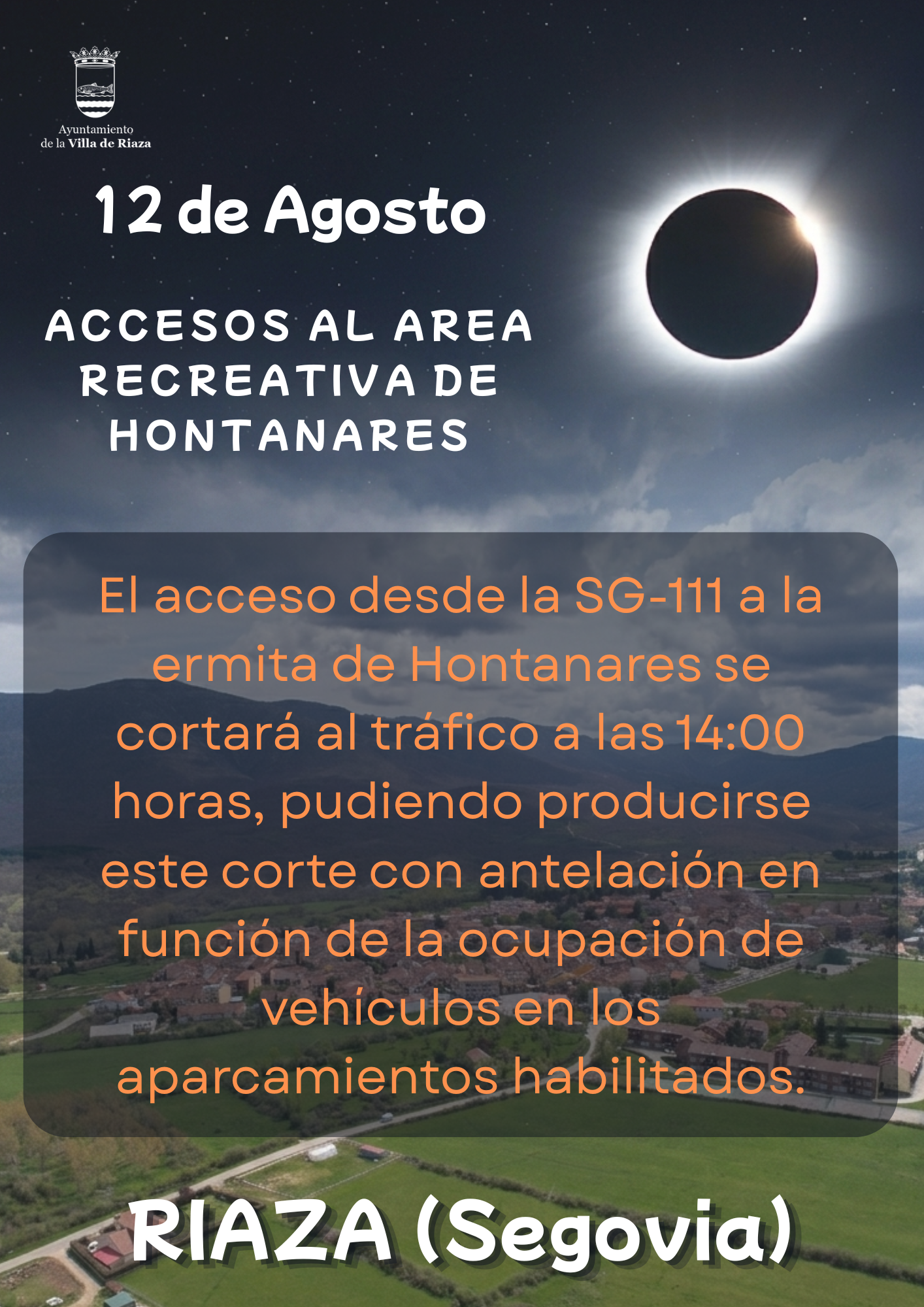 Ayuntamiento
de la Villa de Riaza

12 de Agosto

ACCESOS AL AREA RECREATIVA DE HONTANARES

El acceso desde la SG-111 a la ermita de Hontanares se cortará al tráfico a las 14:00 horas, pudiendo producirse este corte con antelación en función de la ocupación de vehículos en los aparcamientos habilitados.

RIAZA (Segovia)